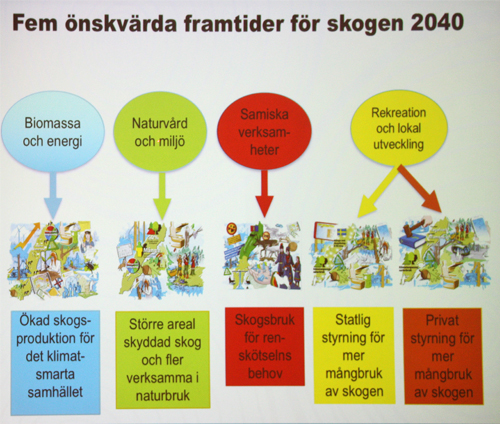 Fem önskvärda framtider för skogen 2040

Biomassa och energi

Naturvård och miljö

Samiska verksamheter

Rekreation och lokal utveckling

Ökad skogsproduktion för det klimatsmarta samhället

Större areal skyddad skog och fler verksamma i naturbruk

Skogsbruk för renskötselns behov

Statlig styrning för mer mångbruk av skogen

Privat styrning för mer mångbruk av skogen